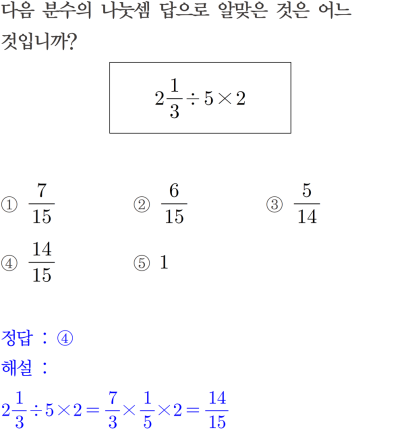 다음 분수의 나눗셈 답으로 알맞은 것은 어느 것입니까?

$2\frac{1}{3} \div 5 \times 2$

① $\frac{7}{15}$ ② $\frac{6}{15}$ ③ $\frac{5}{14}$
④ $\frac{14}{15}$ ⑤ $1$

정답 : ④
해설 :
$2\frac{1}{3} \div 5 \times 2 = \frac{7}{3} \times \frac{1}{5} \times 2 = \frac{14}{15}$